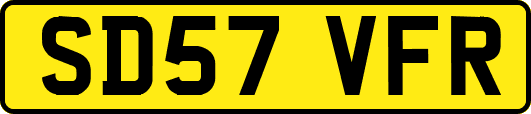 SD57 VFR